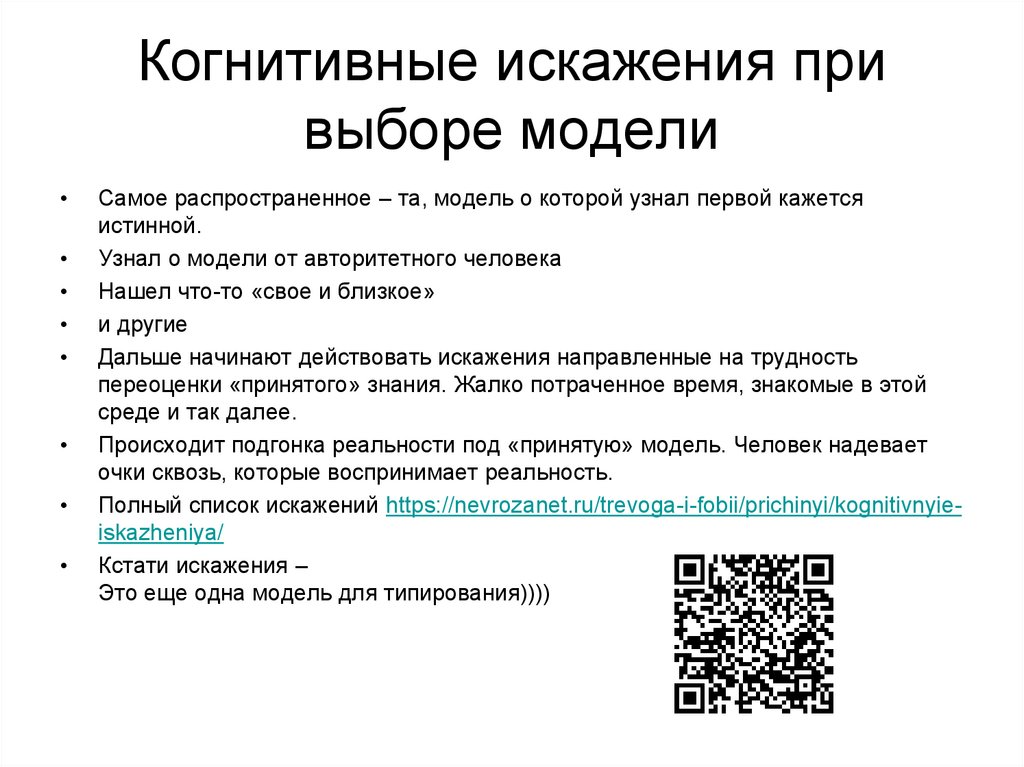 Когнитивные искажения при выборе модели

• Самое распространенное – та, модель о которой узнал первой кажется истинной.
• Узнал о модели от авторитетного человека
• Нашел что-то «свое и близкое»
• и другие
• Дальше начинают действовать искажения направленные на трудность переоценки «принятого» знания. Жалко потраченное время, знакомые в этой среде и так далее.
• Происходит подгонка реальности под «принятую» модель. Человек надевает очки сквозь, которые воспринимает реальность.
• Полный список искажений https://nevrozanet.ru/trevoga-i-fobii/prichinyi/kognitivnyie-iskazheniya/
• Кстати искажения –
Это еще одна модель для типирования))))